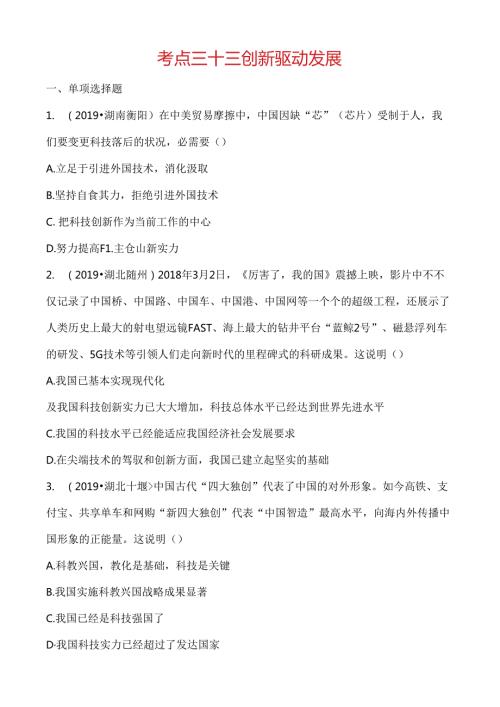 考点三十三创新驱动发展

一、单项选择题

1. （2019•湖南衡阳）在中美贸易摩擦中，中国因缺“芯”（芯片）受制于人，我们要变更科技落后的状况，必需要（）

A.立足于引进外国技术，消化汲取

B.坚持自食其力，拒绝引进外国技术

C. 把科技创新作为当前工作的中心

D.努力提高F1.主仓山新实力

2. （2019•湖北随州）2018年3月2日，《厉害了，我的国》震撼上映，影片中不不仅记录了中国桥、中国路、中国车、中国港、中国网等一个个的超级工程，还展示了人类历史上最大的射电望远镜FAST、海上最大的钻井平台“蓝鲸2号”、磁悬浮列车的研发、5G技术等引领人们走向新时代的里程碑式的科研成果。这说明（）

A.我国已基本实现现代化

及我国科技创新实力已大大增加，科技总体水平已经达到世界先进水平

C.我国的科技水平已经能适应我国经济社会发展要求

D.在尖端技术的驾驭和创新方面，我国已建立起坚实的基础

3. （2019•湖北十堰>中国古代“四大独创”代表了中国的对外形象。如今高铁、支付宝、共享单车和网购“新四大独创”代表“中国智造”最高水平，向海内外传播中国形象的正能量。这说明（）

A.科教兴国，教化是基础，科技是关键

B.我国实施科教兴国战略成果显著

C.我国已经是科技强国了

D-我国科技实力已经超过了发达国家